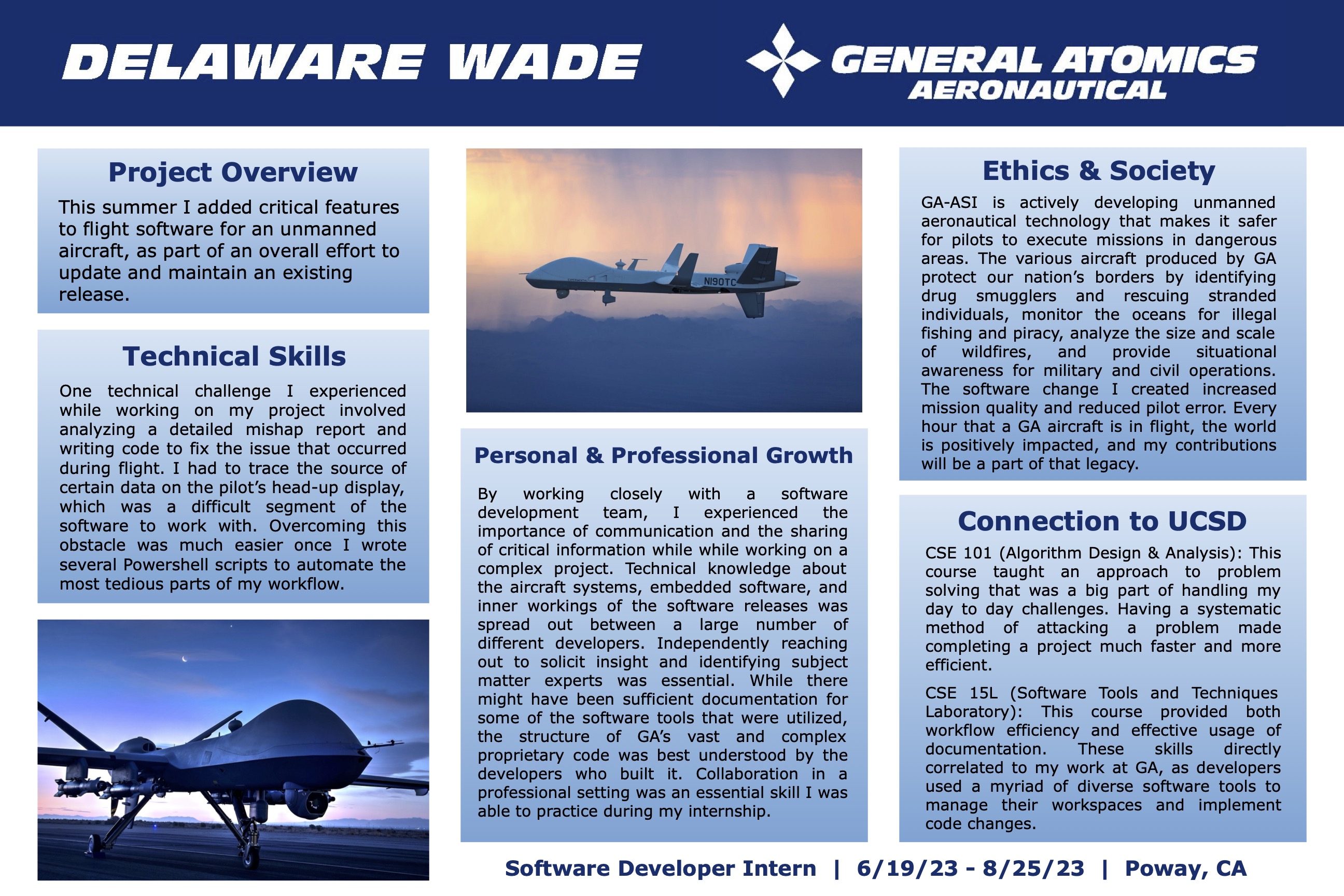 DELAWARE WADE

GENERAL ATOMICS AERONAUTICAL

Project Overview

This summer I added critical features to flight software for an unmanned aircraft, as part of an overall effort to update and maintain an existing release.

Technical Skills

One technical challenge I experienced while working on my project involved analyzing a detailed mishap report and writing code to fix the issue that occurred during flight. I had to trace the source of certain data on the pilot's head-up display, which was a difficult segment of the software to work with. Overcoming this obstacle was much easier once I wrote several Powershell scripts to automate the most tedious parts of my workflow.

N190TC

Personal & Professional Growth

By working closely with a software development team, I experienced the importance of communication and the sharing of critical information while while working on a complex project. Technical knowledge about the aircraft systems, embedded software, and inner workings of the software releases was spread out between a large number of different developers. Independently reaching out to solicit insight and identifying subject matter experts was essential. While there might have been sufficient documentation for some of the software tools that were utilized, the structure of GA's vast and complex proprietary code was best understood by the developers who built it. Collaboration in a professional setting was an essential skill I was able to practice during my internship.

Ethics & Society

GA-ASI is actively developing unmanned aeronautical technology that makes it safer for pilots to execute missions in dangerous areas. The various aircraft produced by GA protect our nation's borders by identifying drug smugglers and rescuing stranded individuals, monitor the oceans for illegal fishing and piracy, analyze the size and scale of wildfires, and provide situational awareness for military and civil operations. The software change I created increased mission quality and reduced pilot error. Every hour that a GA aircraft is in flight, the world is positively impacted, and my contributions will be a part of that legacy.

Connection to UCSD

CSE 101 (Algorithm Design & Analysis): This course taught an approach to problem solving that was a big part of handling my day to day challenges. Having a systematic method of attacking a problem made completing a project much faster and more efficient.

CSE 15L (Software Tools and Techniques Laboratory): This course provided both workflow efficiency and effective usage of documentation. These skills directly correlated to my work at GA, as developers used a myriad of diverse software tools to manage their workspaces and implement code changes.

Software Developer Intern | 6/19/23 - 8/25/23 | Poway, CA